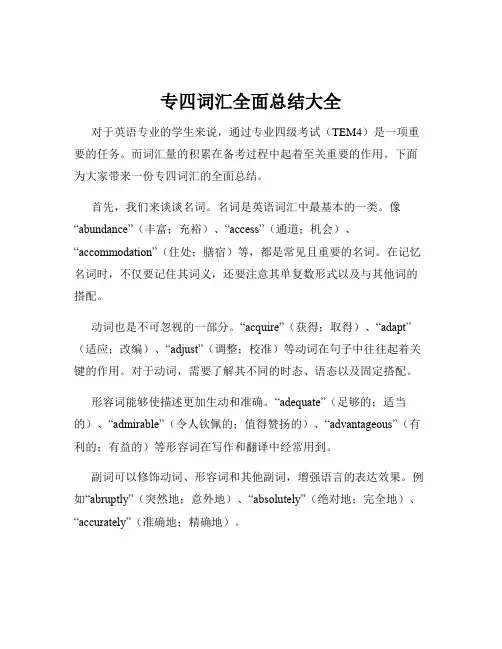 专四词汇全面总结大全

对于英语专业的学生来说，通过专业四级考试（TEM4）是一项重要的任务。而词汇量的积累在备考过程中起着至关重要的作用。下面为大家带来一份专四词汇的全面总结。

首先，我们来谈谈名词。名词是英语词汇中最基本的一类。像“abundance”（丰富；充裕）、“access”（通道；机会）、“accommodation”（住处；膳宿）等，都是常见且重要的名词。在记忆名词时，不仅要记住其词义，还要注意其单复数形式以及与其他词的搭配。

动词也是不可忽视的一部分。“acquire”（获得；取得）、“adapt”（适应；改编）、“adjust”（调整；校准）等动词在句子中往往起着关键的作用。对于动词，需要了解其不同的时态、语态以及固定搭配。

形容词能够使描述更加生动和准确。“adequate”（足够的；适当的）、“admirable”（令人钦佩的；值得赞扬的）、“advantageous”（有利的；有益的）等形容词在写作和翻译中经常用到。

副词可以修饰动词、形容词和其他副词，增强语言的表达效果。例如“abruptly”（突然地；意外地）、“absolutely”（绝对地；完全地）、“accurately”（准确地；精确地）。